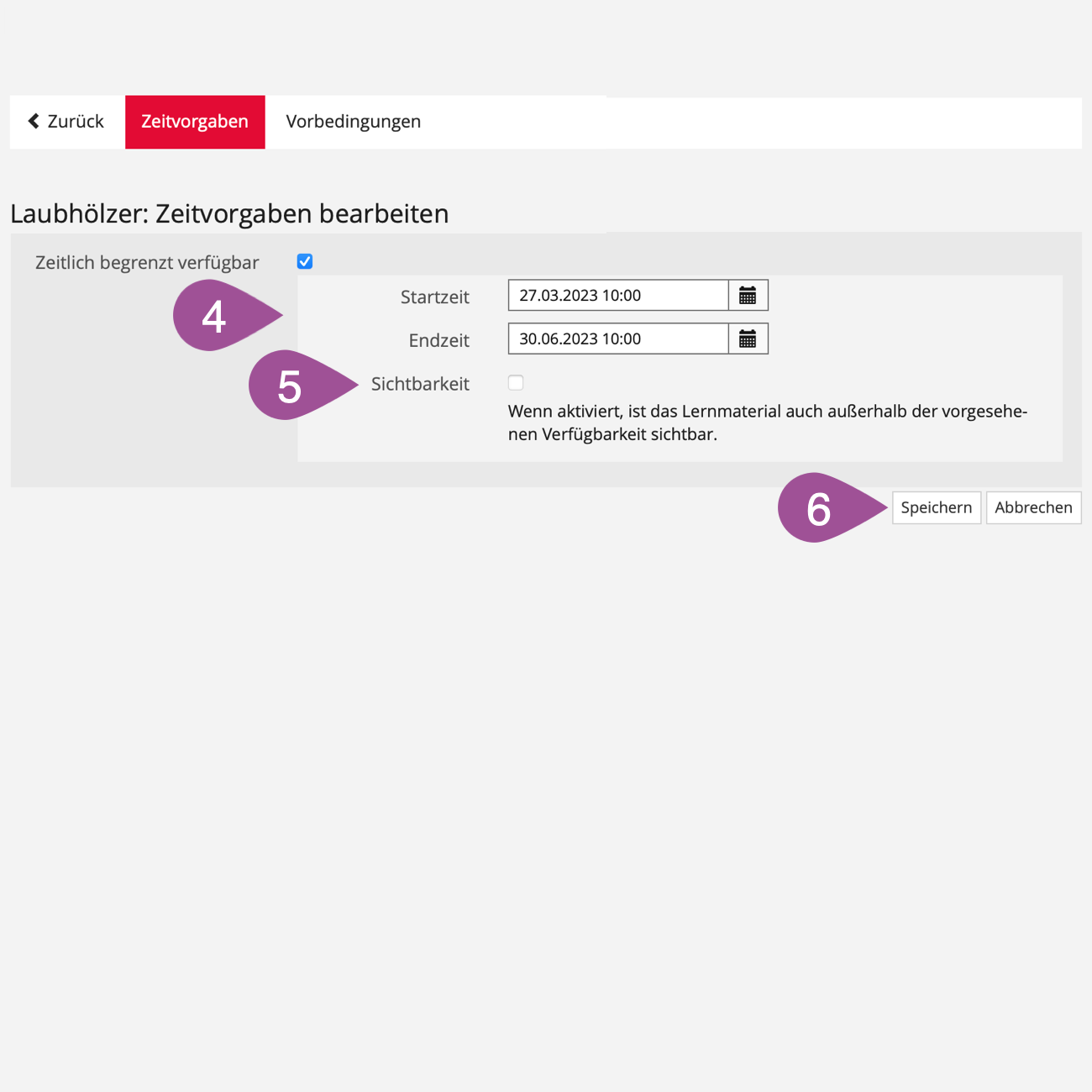 Zurück Zeitvorgaben Vorbedingungen

Laubhölzer: Zeitvorgaben bearbeiten

Zeitlich begrenzt verfügbar

4

Startzeit 27.03.2023 10:00

Endzeit 30.06.2023 10:00

5

Sichtbarkeit

Wenn aktiviert, ist das Lernmaterial auch außerhalb der vorgesehenen Verfügbarkeit sichtbar.

6

Speichern Abbrechen